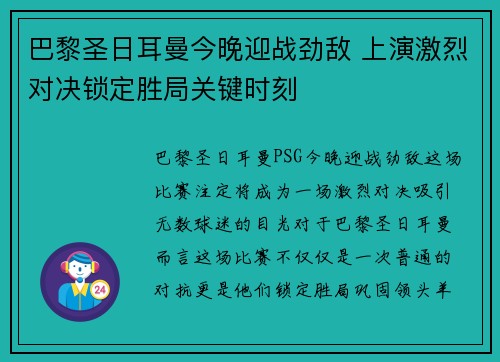 巴黎圣日耳曼今晚迎战劲敌 上演激烈对决锁定胜局关键时刻

巴黎圣日耳曼PSG今晚迎战劲敌这场比赛注定将成为一场激烈对决吸引无数球迷的目光对于巴黎圣日耳曼而言这场比赛不仅仅是一次普通的对抗更是他们锁定胜局巩固领头羊

24